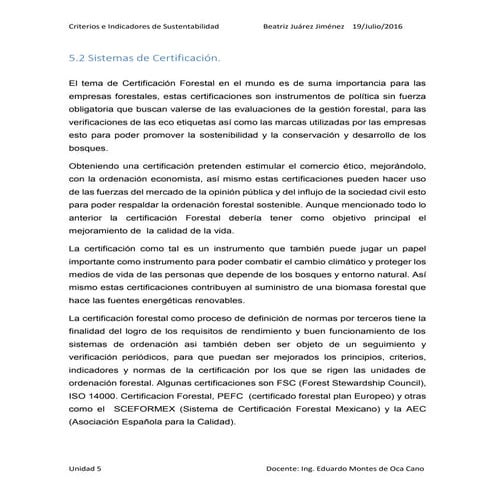 Criterios e Indicadores de Sustentabilidad Beatriz Juárez Jiménez 19/Julio/2016

5.2 Sistemas de Certificación.

El tema de Certificación Forestal en el mundo es de suma importancia para las empresas forestales, estas certificaciones son instrumentos de política sin fuerza obligatoria que buscan valerse de las evaluaciones de la gestión forestal, para las verificaciones de las eco etiquetas así como las marcas utilizadas por las empresas esto para poder promover la sostenibilidad y la conservación y desarrollo de los bosques.

Obteniendo una certificación pretenden estimular el comercio ético, mejorándolo, con la ordenación economista, así mismo estas certificaciones pueden hacer uso de las fuerzas del mercado de la opinión pública y del influjo de la sociedad civil esto para poder respaldar la ordenación forestal sostenible. Aunque mencionado todo lo anterior la certificación Forestal debería tener como objetivo principal el mejoramiento de la calidad de la vida.

La certificación como tal es un instrumento que también puede jugar un papel importante como instrumento para poder combatir el cambio climático y proteger los medios de vida de las personas que depende de los bosques y entorno natural. Así mismo estas certificaciones contribuyen al suministro de una biomasa forestal que hace las fuentes energéticas renovables.

La certificación forestal como proceso de definición de normas por terceros tiene la finalidad del logro de los requisitos de rendimiento y buen funcionamiento de los sistemas de ordenación asi también deben ser objeto de un seguimiento y verificación periódicos, para que puedan ser mejorados los principios, criterios, indicadores y normas de la certificación por los que se rigen las unidades de ordenación forestal. Algunas certificaciones son FSC (Forest Stewardship Council), ISO 14000. Certificacion Forestal, PEFC (certificado forestal plan Europeo) y otras como el SCEFORMEX (Sistema de Certificación Forestal Mexicano) y la AEC (Asociación Española para la Calidad).

Unidad 5 Docente: Ing. Eduardo Montes de Oca Cano